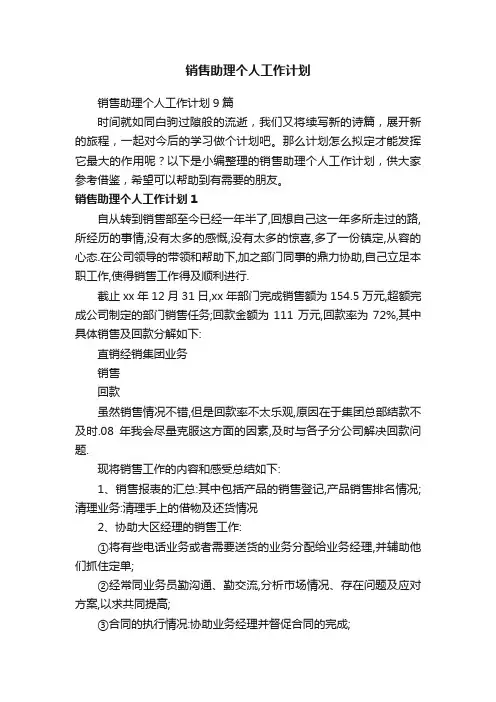 销售助理个人工作计划

销售助理个人工作计划 9 篇

时间就如同白驹过隙般的流逝，我们又将续写新的诗篇，展开新的旅程，一起对今后的学习做个计划吧。那么计划怎么拟定才能发挥它最大的作用呢？以下是小编整理的销售助理个人工作计划，供大家参考借鉴，希望可以帮助到有需要的朋友。

销售助理个人工作计划 1

自从转到销售部至今已经一年半了,回想自己这一年多所走过的路,所经历的事情,没有太多的感慨,没有太多的惊喜,多了一份镇定,从容的心态.在公司领导的带领和帮助下,加之部门同事的鼎力协助,自己立足本职工作,使得销售工作得及顺利进行.

截止 xx 年 12 月 31 日,xx 年部门完成销售额为 154.5 万元,超额完成公司制定的部门销售任务;回款金额为 111 万元,回款率为 72%,其中具体销售及回款分解如下:

直销经销集团业务

销售

回款

虽然销售情况不错,但是回款率不太乐观,原因在于集团总部结款不及时.08 年我会尽量克服这方面的因素,及时与各子分公司解决回款问题.

现将销售工作的内容和感受总结如下:

1、销售报表的汇总:其中包括产品的销售登记,产品销售排名情况;清理业务:清理手上的借物及还货情况

2、协助大区经理的销售工作:

①将有些电话业务或者需要送货的业务分配给业务经理,并辅助他们抓住定单;

②经常同业务员勤沟通、勤交流,分析市场情况、存在问题及应对方案,以求共同提高;

③合同的执行情况:协助业务经理并督促合同的完成;